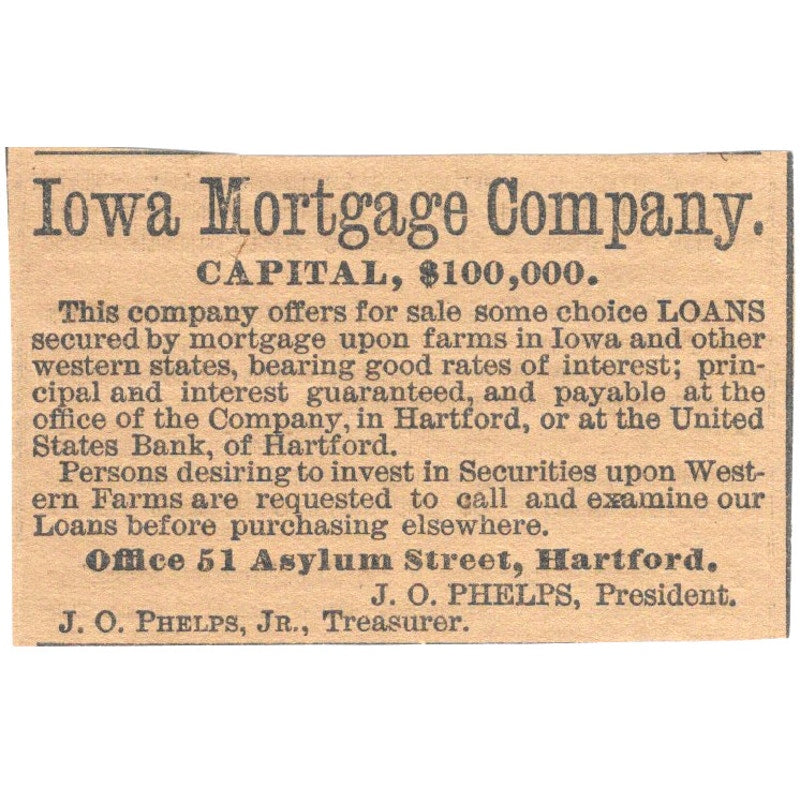 Iowa Mortgage Company.

CAPITAL, $100,000.

This company offers for sale some choice LOANS secured by mortgage upon farms in Iowa and other western states, bearing good rates of interest; principal and interest guaranteed, and payable at the office of the Company, in Hartford, or at the United States Bank, of Hartford.

Persons desiring to invest in Securities upon Western Farms are requested to call and examine our Loans before purchasing elsewhere.

Office 51 Asylum Street, Hartford.

J. O. PHELPS, President.

J. O. PHELPS, JR., Treasurer.